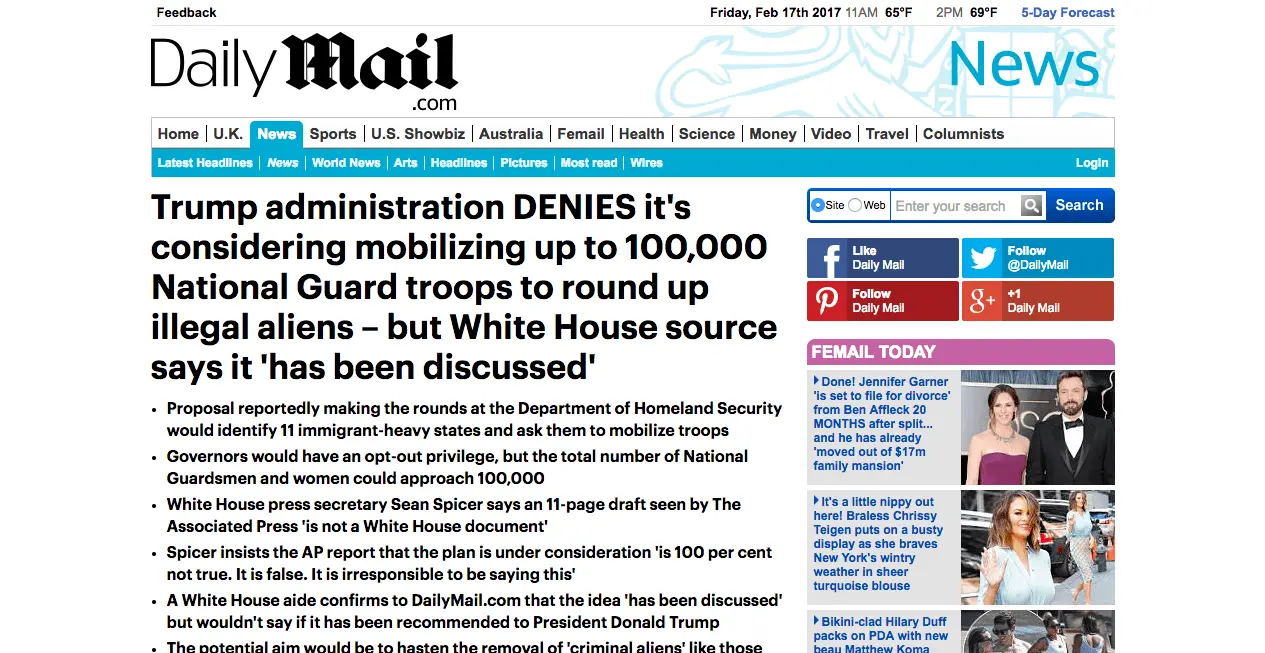 Feedback

Friday, Feb 17th 2017 11AM 65°F 2PM 69°F 5-Day Forecast

Daily Mail .com

News

Home | U.K. | News | Sports | U.S. Showbiz | Australia | Femail | Health | Science | Money | Video | Travel | Columnists

Latest Headlines | News | World News | Arts | Headlines | Pictures | Most read | Wires

Login

Trump administration DENIES it's considering mobilizing up to 100,000 National Guard troops to round up illegal aliens – but White House source says it 'has been discussed'

• Proposal reportedly making the rounds at the Department of Homeland Security would identify 11 immigrant-heavy states and ask them to mobilize troops
• Governors would have an opt-out privilege, but the total number of National Guardsmen and women could approach 100,000
• White House press secretary Sean Spicer says an 11-page draft seen by The Associated Press 'is not a White House document'
• Spicer insists the AP report that the plan is under consideration 'is 100 per cent not true. It is false. It is irresponsible to be saying this'
• A White House aide confirms to DailyMail.com that the idea 'has been discussed' but wouldn't say if it has been recommended to President Donald Trump
• The potential aim would be to hasten the removal of 'criminal aliens' like those

Site Web Enter your search Search

Like Daily Mail
Follow @DailyMail
Follow Daily Mail
+1 Daily Mail

FEMAIL TODAY

Done! Jennifer Garner 'is set to file for divorce' from Ben Affleck 20 MONTHS after split... and he has already 'moved out of $17m family mansion'

It's a little nippy out here! Braless Chrissy Teigen puts on a busty display as she braves New York's wintry weather in sheer turquoise blouse

Bikini-clad Hilary Duff packs on PDA with new beau Matthew Koma